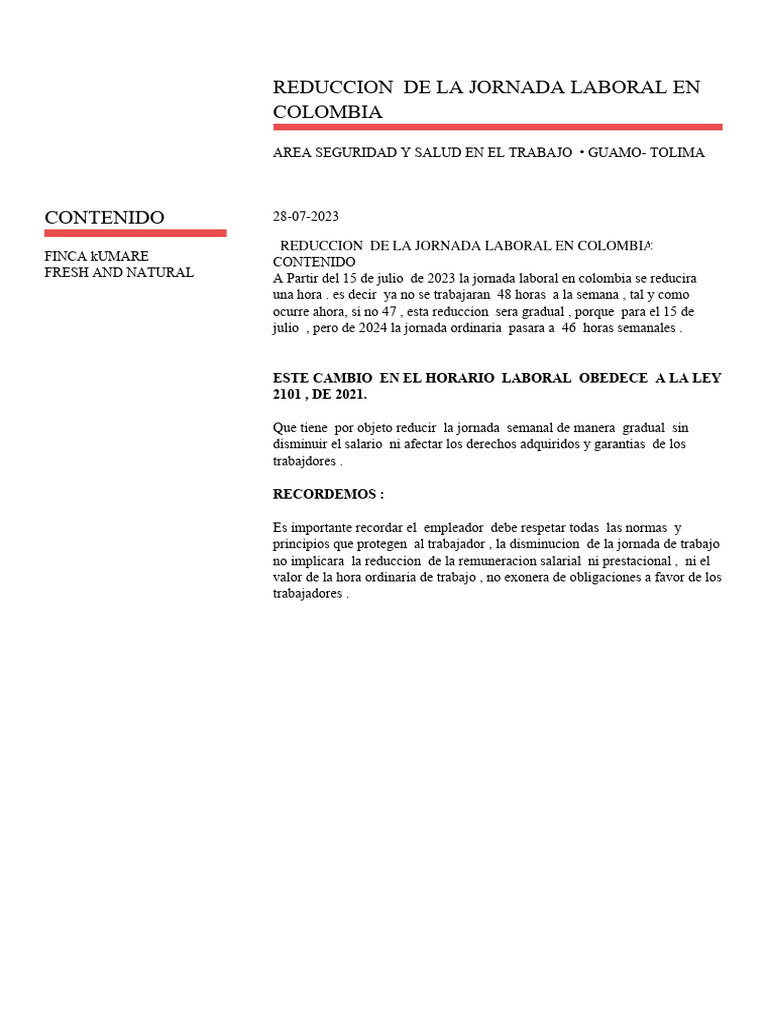 REDUCCION DE LA JORNADA LABORAL EN COLOMBIA

AREA SEGURIDAD Y SALUD EN EL TRABAJO • GUAMO- TOLIMA

CONTENIDO

FINCA kUMARE
FRESH AND NATURAL

28-07-2023

REDUCCION DE LA JORNADA LABORAL EN COLOMBIA:
CONTENIDO
A Partir del 15 de julio de 2023 la jornada laboral en colombia se reducira una hora . es decir ya no se trabajaran 48 horas a la semana , tal y como ocurre ahora, si no 47 , esta reduccion sera gradual , porque para el 15 de julio , pero de 2024 la jornada ordinaria pasara a 46 horas semanales .

ESTE CAMBIO EN EL HORARIO LABORAL OBEDECE A LA LEY 2101 , DE 2021.

Que tiene por objeto reducir la jornada semanal de manera gradual sin disminuir el salario ni afectar los derechos adquiridos y garantias de los trabajdores .

RECORDEMOS :

Es importante recordar el empleador debe respetar todas las normas y principios que protegen al trabajador , la disminucion de la jornada de trabajo no implicara la reduccion de la remuneracion salarial ni prestacional , ni el valor de la hora ordinaria de trabajo , no exonera de obligaciones a favor de los trabajadores .